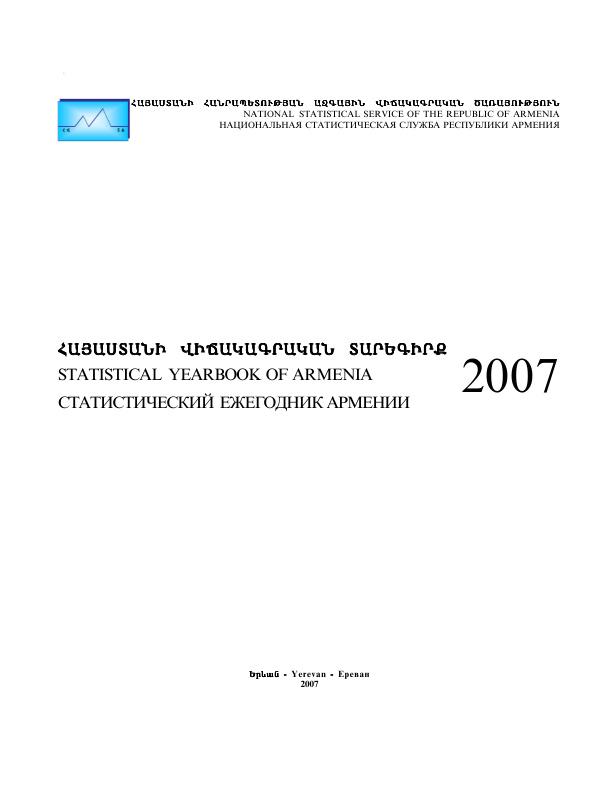 ՀԱՅԱՍՏԱՆԻ ՀԱՆՐԱՊԵՏՈՒԹՅԱՆ ԱԶԳԱՅԻՆ ՎԻՃԱԿԱԳՐԱԿԱՆ ԾԱՌԱՅՈՒԹՅՈՒՆ
NATIONAL STATISTICAL SERVICE OF THE REPUBLIC OF ARMENIA
НАЦИОНАЛЬНАЯ СТАТИСТИЧЕСКАЯ СЛУЖБА РЕСПУБЛИКИ АРМЕНИЯ

ՀԱՅԱՍՏԱՆԻ ՎԻՃԱԿԱԳՐԱԿԱՆ ՏԱՐԵԳԻՐՔ
STATISTICAL YEARBOOK OF ARMENIA
СТАТИСТИЧЕСКИЙ ЕЖЕГОДНИК АРМЕНИИ

2007

Երևան - Yerevan - Ереван
2007